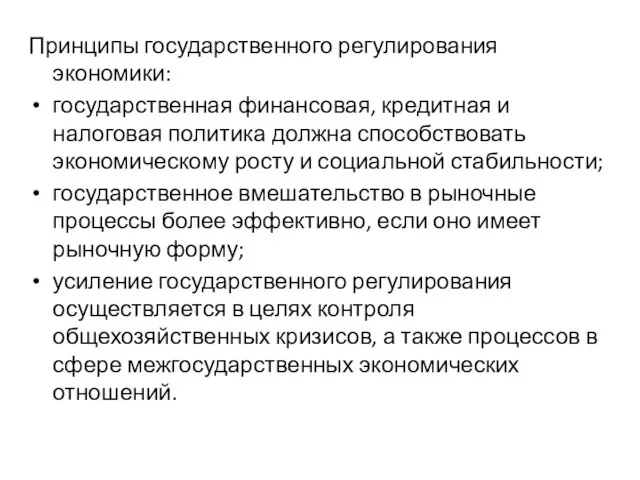 Принципы государственного регулирования экономики:

• государственная финансовая, кредитная и налоговая политика должна способствовать экономическому росту и социальной стабильности;

• государственное вмешательство в рыночные процессы более эффективно, если оно имеет рыночную форму;

• усиление государственного регулирования осуществляется в целях контроля общехозяйственных кризисов, а также процессов в сфере межгосударственных экономических отношений.